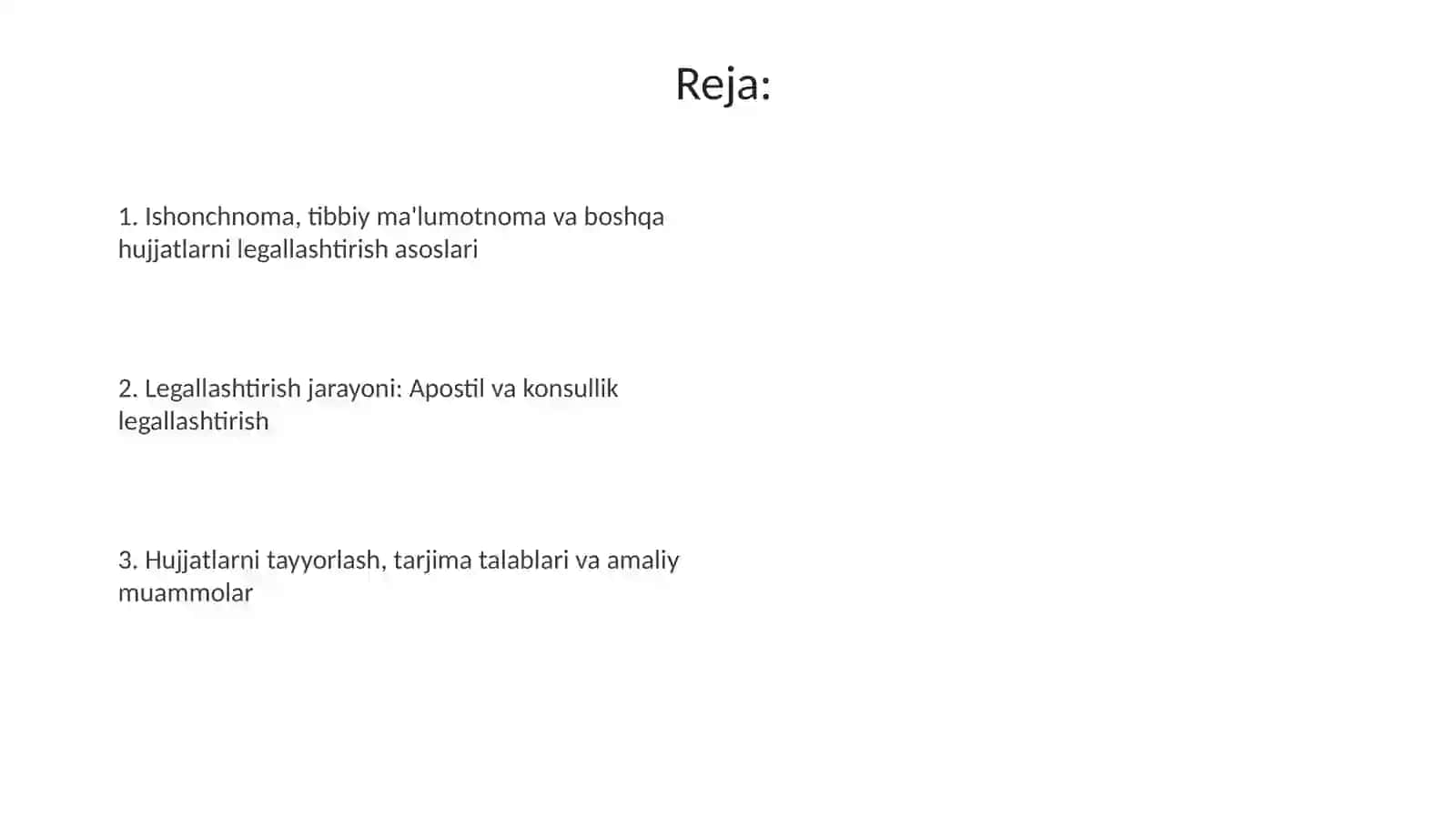 Reja:

1. Ishonchnoma, tibbiy ma'lumotnoma va boshqa hujjatlarni legallashtirish asoslari

2. Legallashtirish jarayoni: Apostil va konsullik legallashtirish

3. Hujjatlarni tayyorlash, tarjima talablari va amaliy muammolar